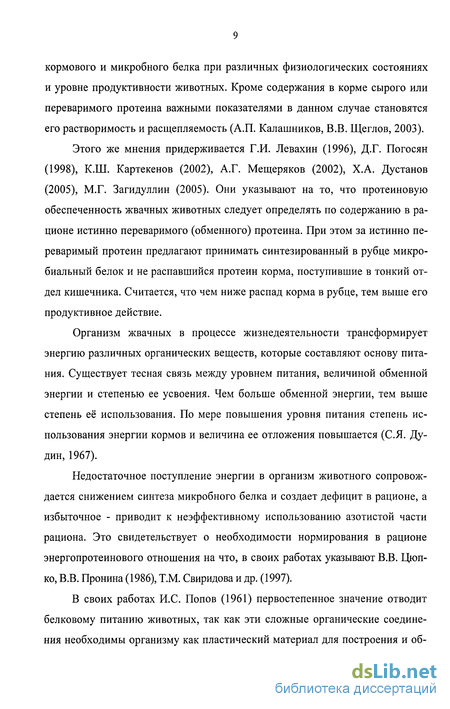 9

кормового и микробного белка при различных физиологических состояниях и уровне продуктивности животных. Кроме содержания в корме сырого или переваримого протеина важными показателями в данном случае становятся его растворимость и расщепляемость (А.П. Калашников, В.В. Щеглов, 2003).

Этого же мнения придерживается Г.И. Левахин (1996), Д.Г. Погосян (1998), К.Ш. Картекенов (2002), А.Г. Мещеряков (2002), Х.А. Дустанов (2005), М.Г. Загидуллин (2005). Они указывают на то, что протеиновую обеспеченность жвачных животных следует определять по содержанию в рационе истинно переваримого (обменного) протеина. При этом за истинно переваримый протеин предлагают принимать синтезированный в рубце микробиальный белок и не распавшийся протеин корма, поступившие в тонкий отдел кишечника. Считается, что чем ниже распад корма в рубце, тем выше его продуктивное действие.

Организм жвачных в процессе жизнедеятельности трансформирует энергию различных органических веществ, которые составляют основу питания. Существует тесная связь между уровнем питания, величиной обменной энергии и степенью ее усвоения. Чем больше обменной энергии, тем выше степень её использования. По мере повышения уровня питания степень использования энергии кормов и величина ее отложения повышается (С.Я. Дудин, 1967).

Недостаточное поступление энергии в организм животного сопровождается снижением синтеза микробного белка и создает дефицит в рационе, а избыточное - приводит к неэффективному использованию азотистой части рациона. Это свидетельствует о необходимости нормирования в рационе энергопротеинового отношения на что, в своих работах указывают В.В. Цюпко, В.В. Пронина (1986), Т.М. Свиридова и др. (1997).

В своих работах И.С. Попов (1961) первостепенное значение отводит белковому питанию животных, так как эти сложные органические соединения необходимы организму как пластический материал для построения и об-

dsLib.net
библиотека диссертаций